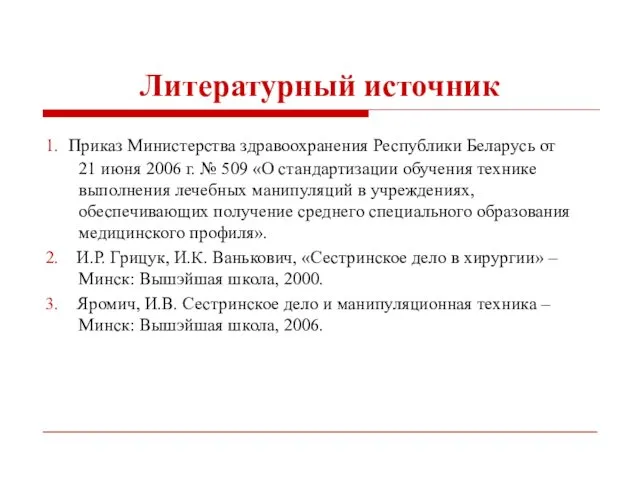 Литературный источник

1. Приказ Министерства здравоохранения Республики Беларусь от 21 июня 2006 г. № 509 «О стандартизации обучения технике выполнения лечебных манипуляций в учреждениях, обеспечивающих получение среднего специального образования медицинского профиля».

2. И.Р. Грицук, И.К. Ванькович, «Сестринское дело в хирургии» – Минск: Вышэйшая школа, 2000.

3. Яромич, И.В. Сестринское дело и манипуляционная техника – Минск: Вышэйшая школа, 2006.